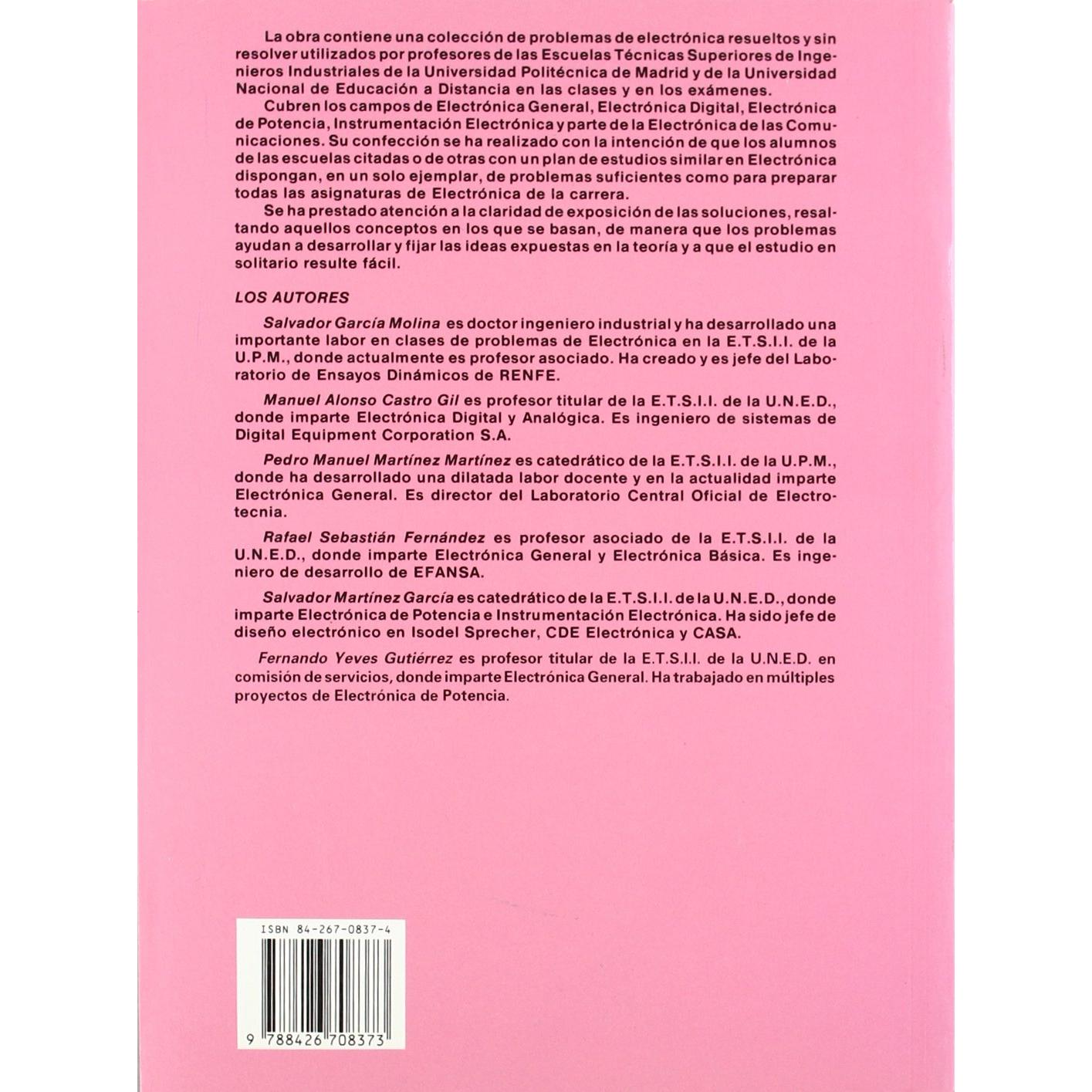 La obra contiene una colección de problemas de electrónica resueltos y sin resolver utilizados por profesores de las Escuelas Técnicas Superiores de Ingenieros Industriales de la Universidad Politécnica de Madrid y de la Universidad Nacional de Educación a Distancia en las clases y en los exámenes.

Cubren los campos de Electrónica General, Electrónica Digital, Electrónica de Potencia, Instrumentación Electrónica y parte de la Electrónica de las Comunicaciones. Su confección se ha realizado con la intención de que los alumnos de las escuelas citadas o de otras con un plan de estudios similar en Electrónica dispongan, en un solo ejemplar, de problemas suficientes como para preparar todas las asignaturas de Electrónica de la carrera.

Se ha prestado atención a la claridad de exposición de las soluciones, resaltando aquellos conceptos en los que se basan, de manera que los problemas ayudan a desarrollar y fijar las ideas expuestas en la teoría y a que el estudio en solitario resulte fácil.

LOS AUTORES

Salvador García Molina es doctor ingeniero industrial y ha desarrollado una importante labor en clases de problemas de Electrónica en la E.T.S.I.I. de la U.P.M., donde actualmente es profesor asociado. Ha creado y es jefe del Laboratorio de Ensayos Dinámicos de RENFE.

Manuel Alonso Castro Gil es profesor titular de la E.T.S.I.I. de la U.N.E.D., donde imparte Electrónica Digital y Analógica. Es ingeniero de sistemas de Digital Equipment Corporation S.A.

Pedro Manuel Martínez Martínez es catedrático de la E.T.S.I.I. de la U.P.M., donde ha desarrollado una dilatada labor docente y en la actualidad imparte Electrónica General. Es director del Laboratorio Central Oficial de Electrotecnia.

Rafael Sebastián Fernández es profesor asociado de la E.T.S.I.I. de la U.N.E.D., donde imparte Electrónica General y Electrónica Básica. Es ingeniero de desarrollo de EFANSA.

Salvador Martínez García es catedrático de la E.T.S.I.I. de la U.N.E.D., donde imparte Electrónica de Potencia e Instrumentación Electrónica. Ha sido jefe de diseño electrónico en Isodel Sprecher, CDE Electrónica y CASA.

Fernando Yeves Gutiérrez es profesor titular de la E.T.S.I.I. de la U.N.E.D. en comisión de servicios, donde imparte Electrónica General. Ha trabajado en múltiples proyectos de Electrónica de Potencia.

ISBN 84-267-0837-4

9 788426 708373